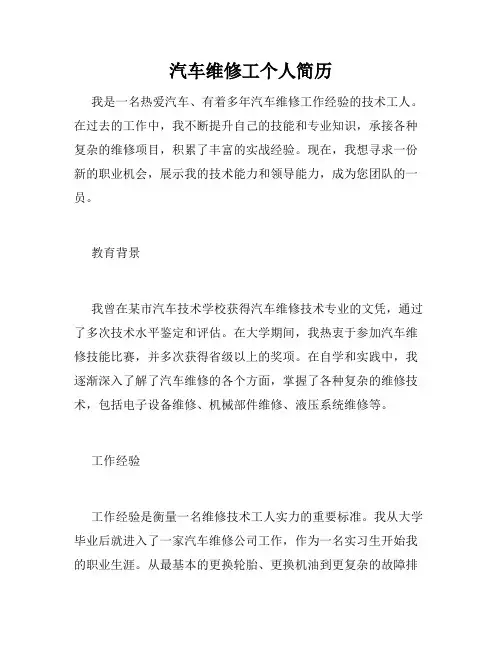 汽车维修工个人简历

我是一名热爱汽车、有着多年汽车维修工作经验的技术工人。在过去的工作中，我不断提升自己的技能和专业知识，承接各种复杂的维修项目，积累了丰富的实战经验。现在，我想寻求一份新的职业机会，展示我的技术能力和领导能力，成为您团队的一员。

教育背景

我曾在某市汽车技术学校获得汽车维修技术专业的文凭，通过了多次技术水平鉴定和评估。在大学期间，我热衷于参加汽车维修技能比赛，并多次获得省级以上的奖项。在自学和实践中，我逐渐深入了解了汽车维修的各个方面，掌握了各种复杂的维修技术，包括电子设备维修、机械部件维修、液压系统维修等。

工作经验

工作经验是衡量一名维修技术工人实力的重要标准。我从大学毕业后就进入了一家汽车维修公司工作，作为一名实习生开始我的职业生涯。从最基本的更换轮胎、更换机油到更复杂的故障排